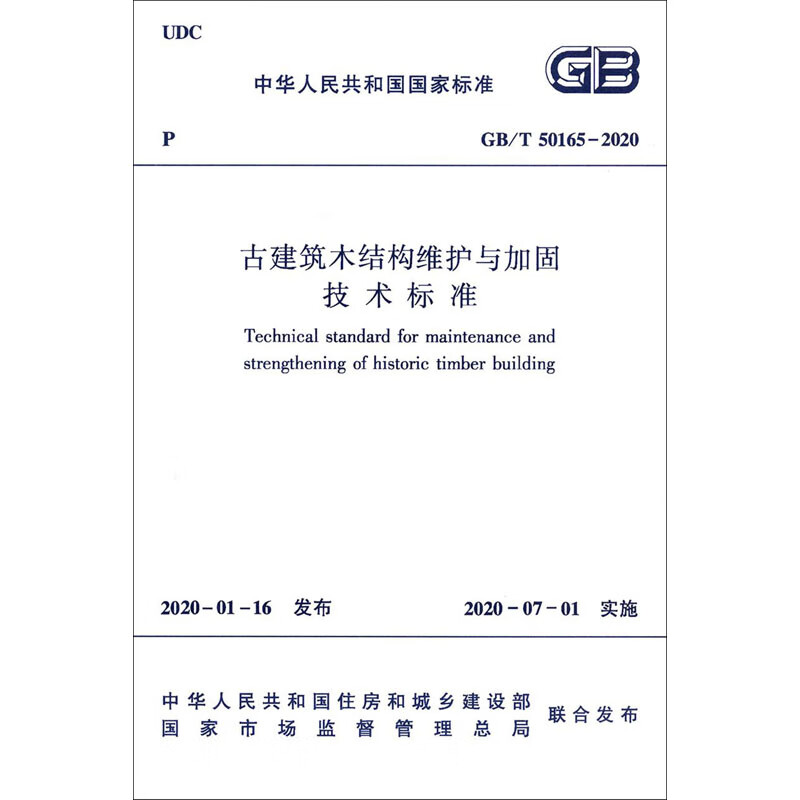 UDC

中华人民共和国国家标准

GB

P

GB/T 50165－2020

古建筑木结构维护与加固
技术标准

Technical standard for maintenance and strengthening of historic timber building

2020－01－16 发布

2020－07－01 实施

中华人民共和国住房和城乡建设部
国家市场监督管理总局

联合发布